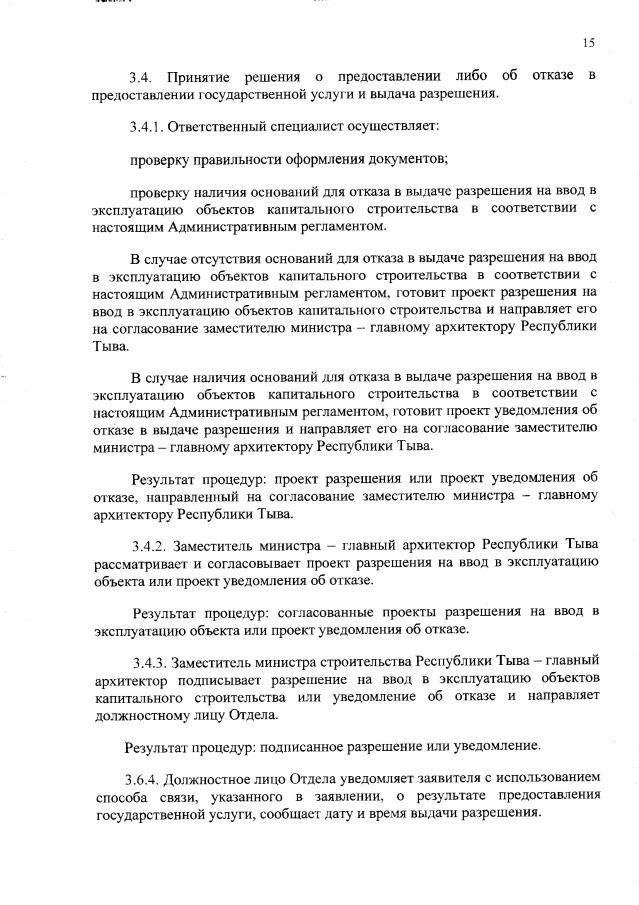 15

3.4. Принятие решения о предоставлении либо об отказе в предоставлении государственной услуги и выдача разрешения.

3.4.1. Ответственный специалист осуществляет:

проверку правильности оформления документов;

проверку наличия оснований для отказа в выдаче разрешения на ввод в эксплуатацию объектов капитального строительства в соответствии с настоящим Административным регламентом.

В случае отсутствия оснований для отказа в выдаче разрешения на ввод в эксплуатацию объектов капитального строительства в соответствии с настоящим Административным регламентом, готовит проект разрешения на ввод в эксплуатацию объектов капитального строительства и направляет его на согласование заместителю министра – главному архитектору Республики Тыва.

В случае наличия оснований для отказа в выдаче разрешения на ввод в эксплуатацию объектов капитального строительства в соответствии с настоящим Административным регламентом, готовит проект уведомления об отказе в выдаче разрешения и направляет его на согласование заместителю министра – главному архитектору Республики Тыва.

Результат процедур: проект разрешения или проект уведомления об отказе, направленный на согласование заместителю министра – главному архитектору Республики Тыва.

3.4.2. Заместитель министра – главный архитектор Республики Тыва рассматривает и согласовывает проект разрешения на ввод в эксплуатацию объекта или проект уведомления об отказе.

Результат процедур: согласованные проекты разрешения на ввод в эксплуатацию объекта или проект уведомления об отказе.

3.4.3. Заместитель министра строительства Республики Тыва – главный архитектор подписывает разрешение на ввод в эксплуатацию объектов капитального строительства или уведомление об отказе и направляет должностному лицу Отдела.

Результат процедур: подписанное разрешение или уведомление.

3.6.4. Должностное лицо Отдела уведомляет заявителя с использованием способа связи, указанного в заявлении, о результате предоставления государственной услуги, сообщает дату и время выдачи разрешения.